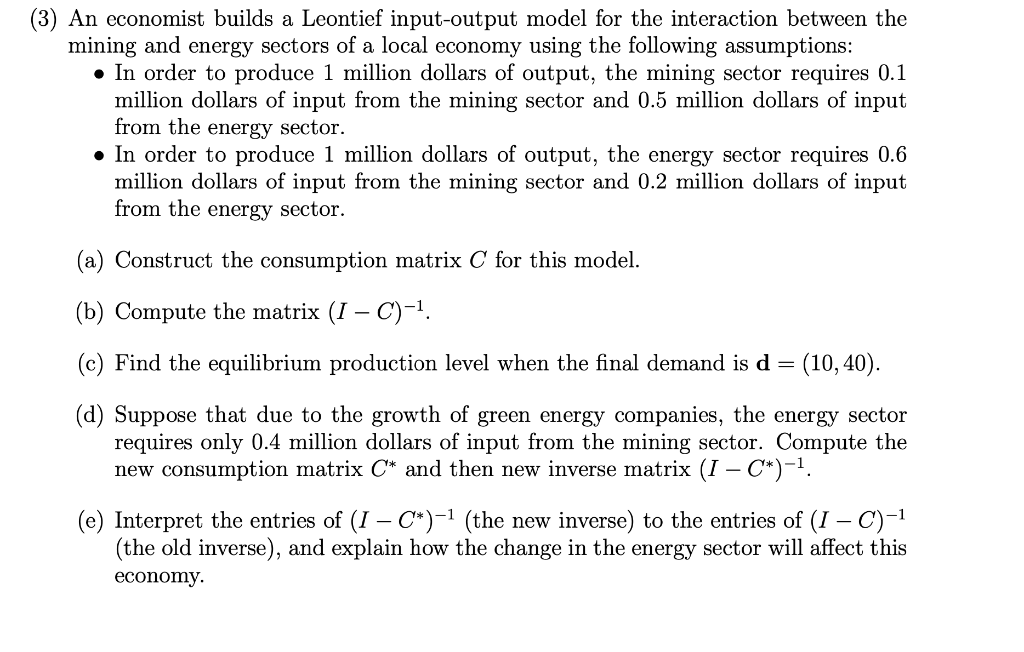 (3) An economist builds a Leontief input-output model for the interaction between the mining and energy sectors of a local economy using the following assumptions:

• In order to produce 1 million dollars of output, the mining sector requires 0.1 million dollars of input from the mining sector and 0.5 million dollars of input from the energy sector.

• In order to produce 1 million dollars of output, the energy sector requires 0.6 million dollars of input from the mining sector and 0.2 million dollars of input from the energy sector.

(a) Construct the consumption matrix $C$ for this model.

(b) Compute the matrix $(I - C)^{-1}$.

(c) Find the equilibrium production level when the final demand is $\mathbf{d} = (10, 40)$.

(d) Suppose that due to the growth of green energy companies, the energy sector requires only 0.4 million dollars of input from the mining sector. Compute the new consumption matrix $C^*$ and then new inverse matrix $(I - C^*)^{-1}$.

(e) Interpret the entries of $(I - C^*)^{-1}$ (the new inverse) to the entries of $(I - C)^{-1}$ (the old inverse), and explain how the change in the energy sector will affect this economy.